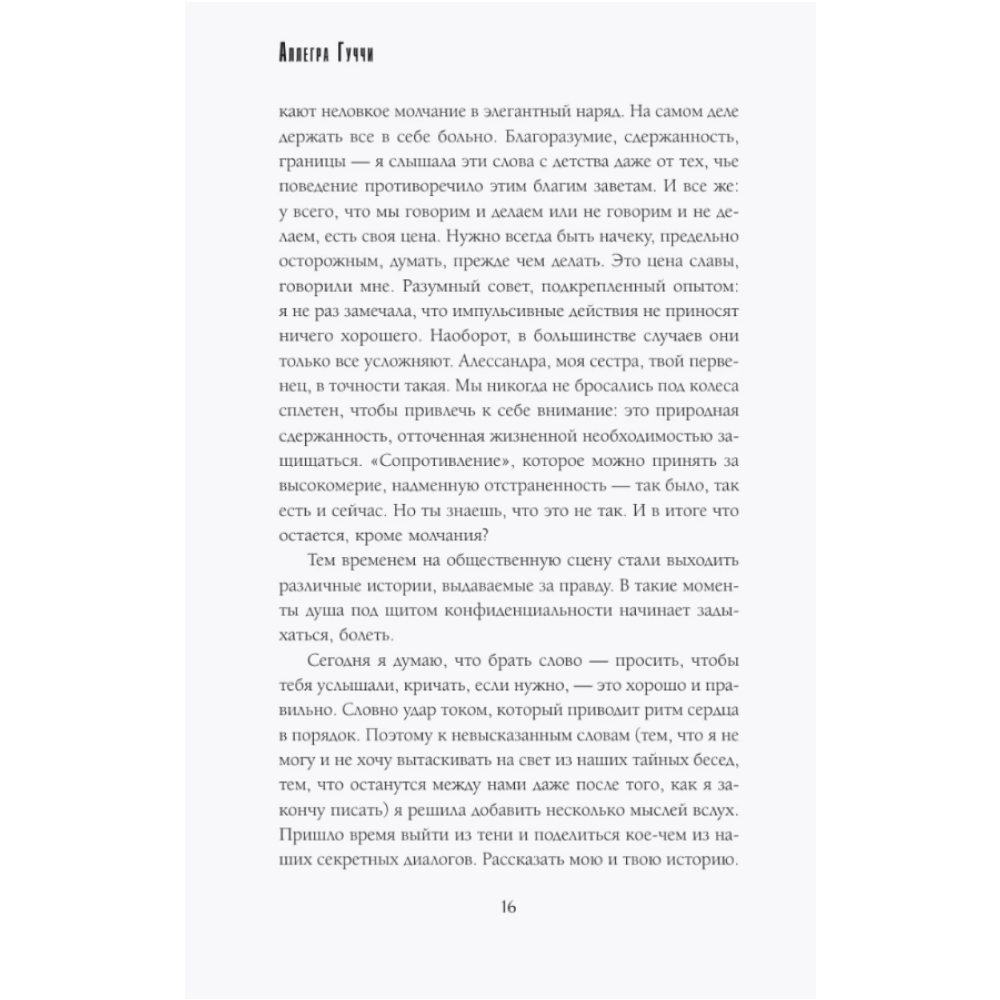 Аллегра Гуччи

кают неловкое молчание в элегантный наряд. На самом деле держать все в себе больно. Благоразумие, сдержанность, границы — я слышала эти слова с детства даже от тех, чье поведение противоречило этим благим заветам. И все же: у всего, что мы говорим и делаем или не говорим и не делаем, есть своя цена. Нужно всегда быть начеку, предельно осторожным, думать, прежде чем делать. Это цена славы, говорили мне. Разумный совет, подкрепленный опытом: я не раз замечала, что импульсивные действия не приносят ничего хорошего. Наоборот, в большинстве случаев они только все усложняют. Алессандра, моя сестра, твой первенец, в точности такая. Мы никогда не бросались под колеса сплетен, чтобы привлечь к себе внимание: это природная сдержанность, отточенная жизненной необходимостью защищаться. «Сопротивление», которое можно принять за высокомерие, надменную отстраненность — так было, так есть и сейчас. Но ты знаешь, что это не так. И в итоге что остается, кроме молчания?

Тем временем на общественную сцену стали выходить различные истории, выдаваемые за правду. В такие моменты душа под щитом конфиденциальности начинает задыхаться, болеть.

Сегодня я думаю, что брать слово — просить, чтобы тебя услышали, кричать, если нужно, — это хорошо и правильно. Словно удар током, который приводит ритм сердца в порядок. Поэтому к невысказанным словам (тем, что я не могу и не хочу вытаскивать на свет из наших тайных бесед, тем, что останутся между нами даже после того, как я закончу писать) я решила добавить несколько мыслей вслух. Пришло время выйти из тени и поделиться кое-чем из наших секретных диалогов. Рассказать мою и твою историю.

16